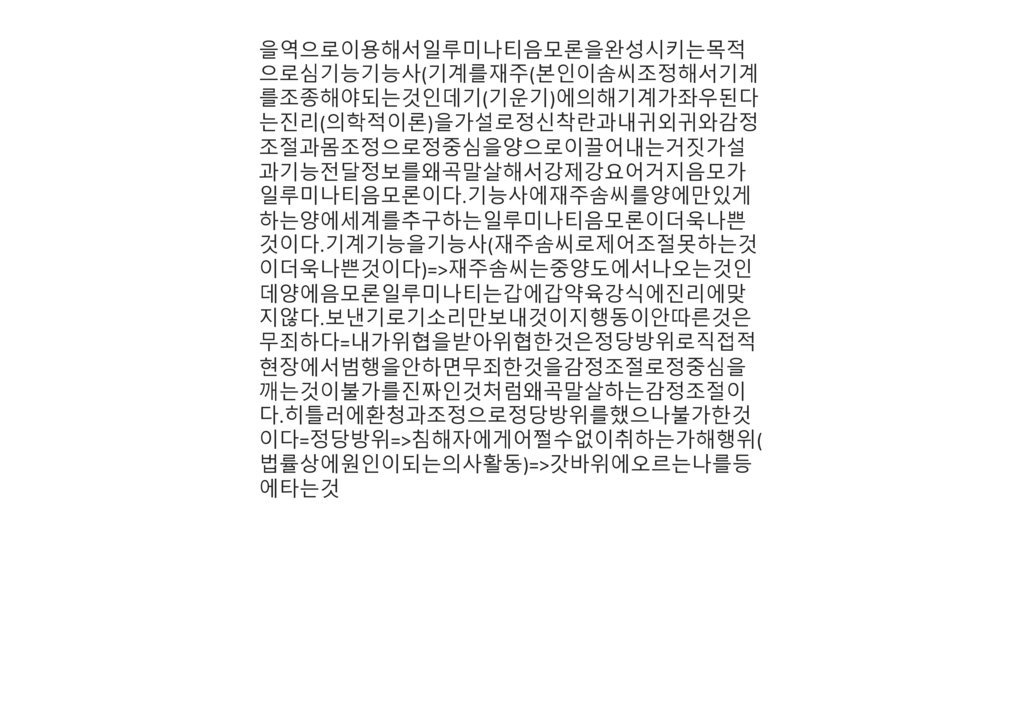 을역으로이용해서일루미나티음모론을완성시키는목적으로심기능기능사(기계를재주(본인이솜씨조정해서기계를조종해야되는것인데기(기운기)에의해기계가좌우된다는진리(의학적이론)을가설로정신착란과내귀외귀와감정조절과몸조정으로정중심을양으로이끌어내는거짓가설과기능전달정보를왜곡말살해서강제강요어거지음모가일루미나티음모론이다.기능사에재주솜씨를양에만있게하는양에세계를추구하는일루미나티음모론이더욱나쁜것이다.기계기능을기능사(재주솜씨로제어조절못하는것이더욱나쁜것이다)=>재주솜씨는중양도에서나오는것인데양에음모론일루미나티는갑에갑약육강식에진리에맞지않다.보낸기로기소리만보내것이지행동이안따른것은무죄하다=내가위협을받아위협한것은정당방위로직접적현장에서범행을안하면무죄한것을감정조절로정중심을깨는것이불가를진짜인것처럼왜곡말살하는감정조절이다.히틀러에환청과조정으로정당방위를했으나불가한것이다=정당방위=>침해자에게어쩔수없이취하는가해행위(법률상에원인이되는의사활동)=>갓바위에오르는나를등에타는것